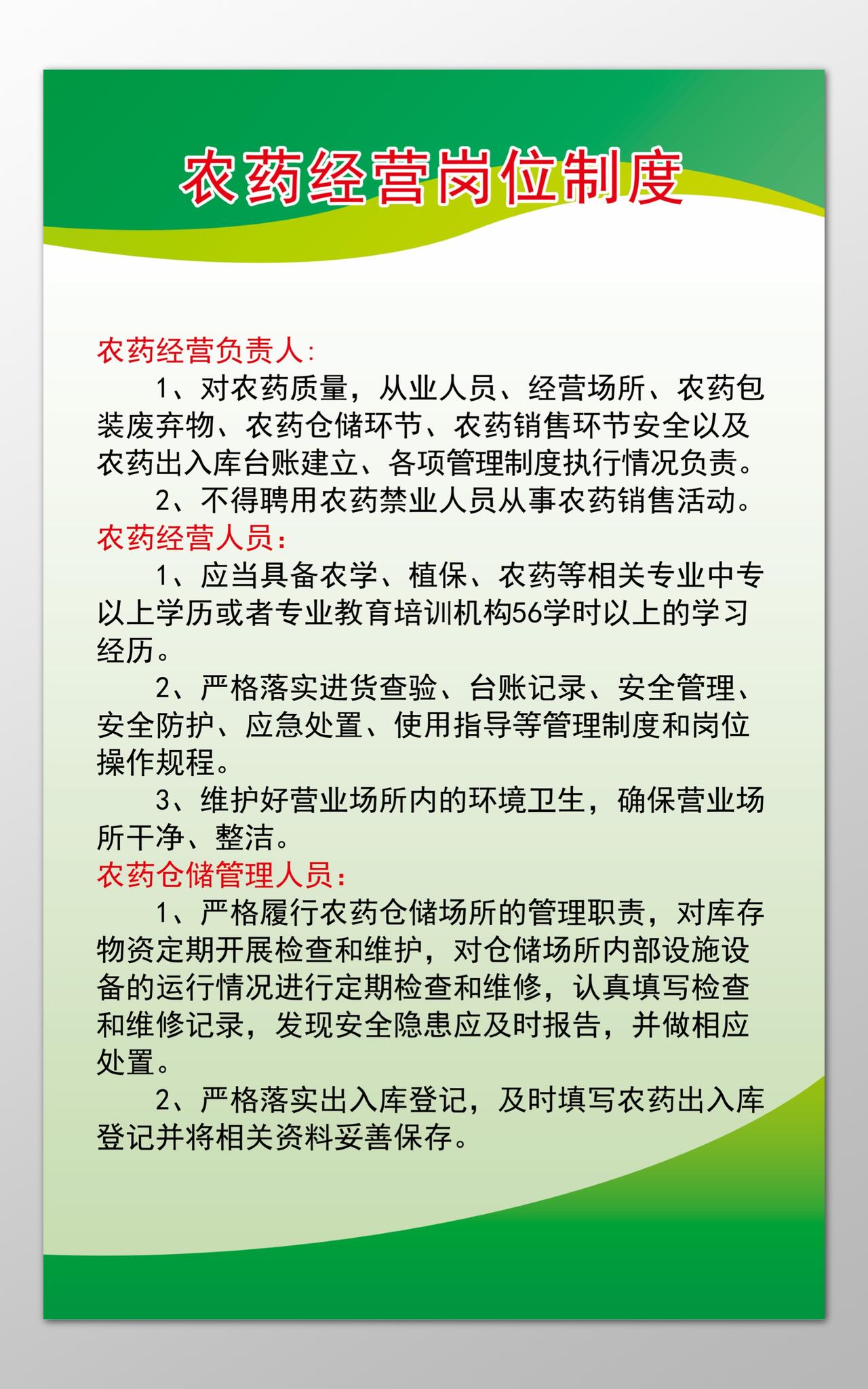 农药经营岗位制度

农药经营负责人:

1、对农药质量，从业人员、经营场所、农药包装废弃物、农药仓储环节、农药销售环节安全以及农药出入库台账建立、各项管理制度执行情况负责。

2、不得聘用农药禁业人员从事农药销售活动。

农药经营人员:

1、应当具备农学、植保、农药等相关专业中专以上学历或者专业教育培训机构56学时以上的学习经历。

2、严格落实进货查验、台账记录、安全管理、安全防护、应急处置、使用指导等管理制度和岗位操作规程。

3、维护好营业场所内的环境卫生，确保营业场所干净、整洁。

农药仓储管理人员:

1、严格履行农药仓储场所的管理职责，对库存物资定期开展检查和维护，对仓储场所内部设施设备的运行情况进行定期检查和维修，认真填写检查和维修记录，发现安全隐患应及时报告，并做相应处置。

2、严格落实出入库登记，及时填写农药出入库登记并将相关资料妥善保存。